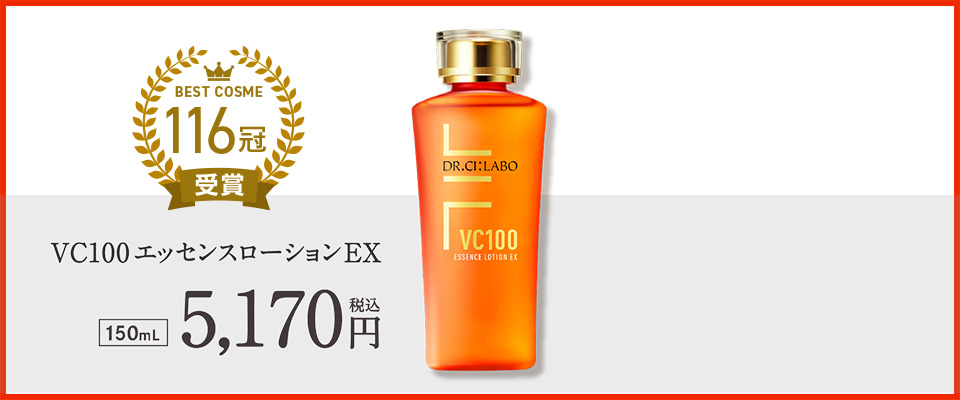 BEST COSME
116冠
受賞

VC100 エッセンスローションEX

150mL 5,170円 税込

DR.CI:LABO
VC100
ESSENCE LOTION EX